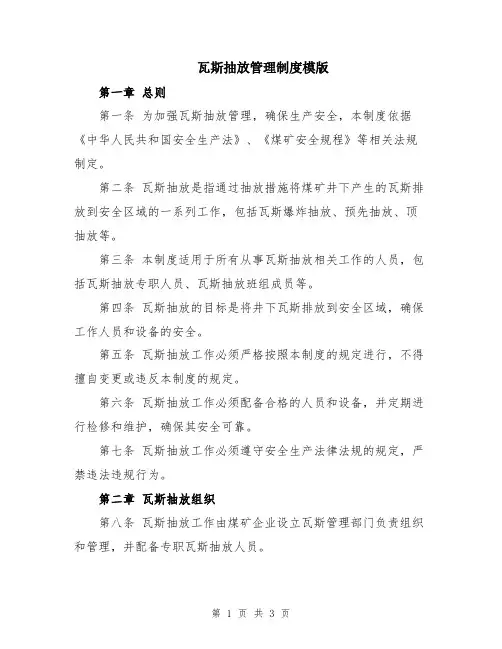 瓦斯抽放管理制度模版

第一章 总则

第一条 为加强瓦斯抽放管理，确保生产安全，本制度依据《中华人民共和国安全生产法》、《煤矿安全规程》等相关法规制定。

第二条 瓦斯抽放是指通过抽放措施将煤矿井下产生的瓦斯排放到安全区域的一系列工作，包括瓦斯爆炸抽放、预先抽放、顶抽放等。

第三条 本制度适用于所有从事瓦斯抽放相关工作的人员，包括瓦斯抽放专职人员、瓦斯抽放班组成员等。

第四条 瓦斯抽放的目标是将井下瓦斯排放到安全区域，确保工作人员和设备的安全。

第五条 瓦斯抽放工作必须严格按照本制度的规定进行，不得擅自变更或违反本制度的规定。

第六条 瓦斯抽放工作必须配备合格的人员和设备，并定期进行检修和维护，确保其安全可靠。

第七条 瓦斯抽放工作必须遵守安全生产法律法规的规定，严禁违法违规行为。

第二章 瓦斯抽放组织

第八条 瓦斯抽放工作由煤矿企业设立瓦斯管理部门负责组织和管理，并配备专职瓦斯抽放人员。

第 1 页 共 3 页